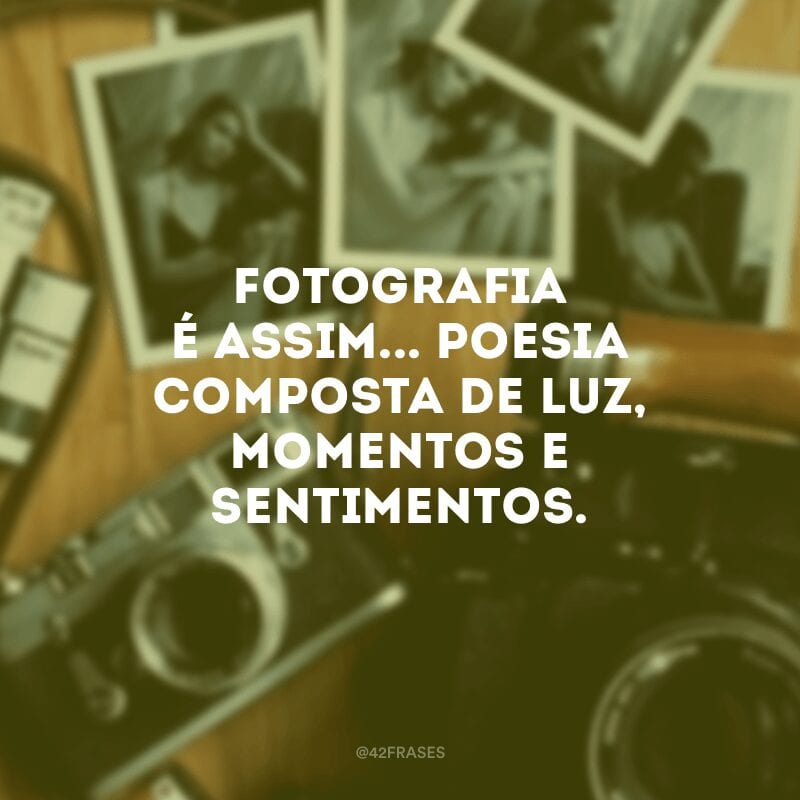 FOTOGRAFIA É ASSIM... POESIA COMPOSTA DE LUZ, MOMENTOS E SENTIMENTOS.

@42FRASES